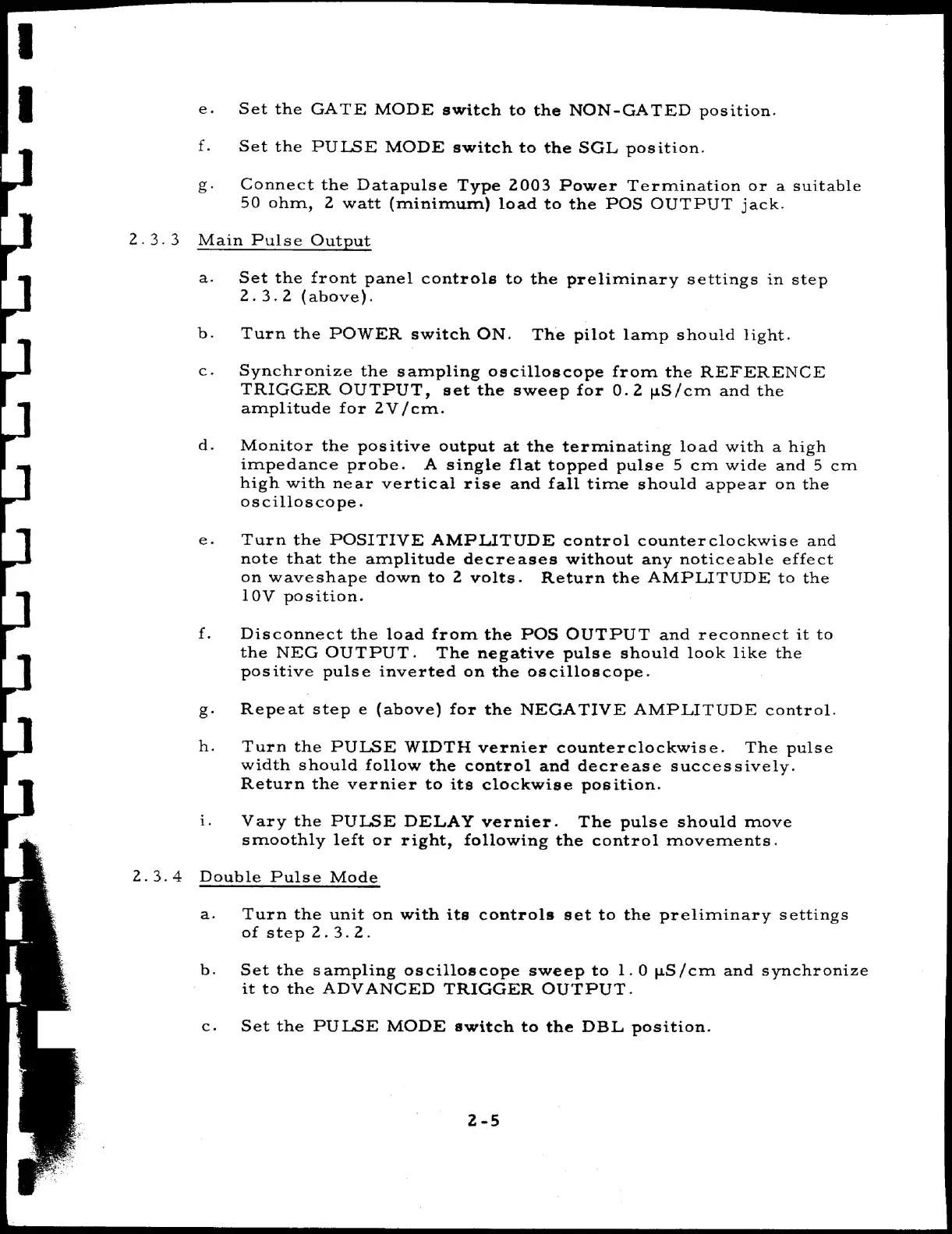 e. Set the GATE MODE switch to the NON-GATED position.

f. Set the PULSE MODE switch to the SGL position.

g. Connect the Datapulse Type 2003 Power Termination or a suitable 50 ohm, 2 watt (minimum) load to the POS OUTPUT jack.

2.3.3 Main Pulse Output

a. Set the front panel controls to the preliminary settings in step 2.3.2 (above).

b. Turn the POWER switch ON. The pilot lamp should light.

c. Synchronize the sampling oscilloscope from the REFERENCE TRIGGER OUTPUT, set the sweep for 0.2 μS/cm and the amplitude for 2V/cm.

d. Monitor the positive output at the terminating load with a high impedance probe. A single flat topped pulse 5 cm wide and 5 cm high with near vertical rise and fall time should appear on the oscilloscope.

e. Turn the POSITIVE AMPLITUDE control counterclockwise and note that the amplitude decreases without any noticeable effect on waveshape down to 2 volts. Return the AMPLITUDE to the 10V position.

f. Disconnect the load from the POS OUTPUT and reconnect it to the NEG OUTPUT. The negative pulse should look like the positive pulse inverted on the oscilloscope.

g. Repeat step e (above) for the NEGATIVE AMPLITUDE control.

h. Turn the PULSE WIDTH vernier counterclockwise. The pulse width should follow the control and decrease successively. Return the vernier to its clockwise position.

i. Vary the PULSE DELAY vernier. The pulse should move smoothly left or right, following the control movements.

2.3.4 Double Pulse Mode

a. Turn the unit on with its controls set to the preliminary settings of step 2.3.2.

b. Set the sampling oscilloscope sweep to 1.0 μS/cm and synchronize it to the ADVANCED TRIGGER OUTPUT.

c. Set the PULSE MODE switch to the DBL position.

2-5